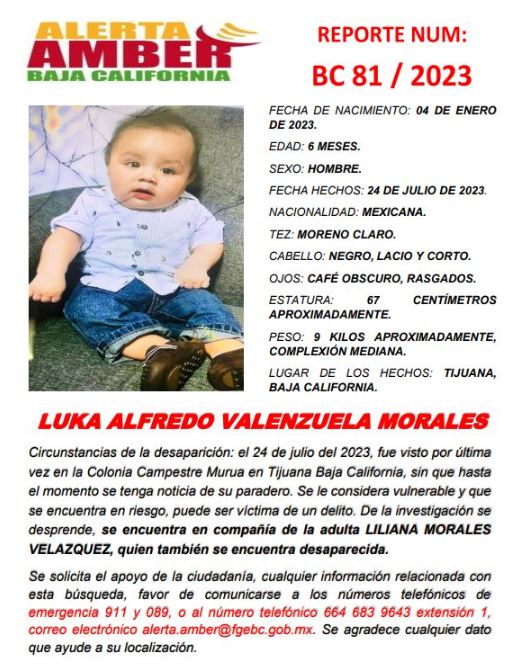 ALERTA AMBER BAJA CALIFORNIA

REPORTE NUM:

BC 81 / 2023

FECHA DE NACIMIENTO: 04 DE ENERO DE 2023.

EDAD: 6 MESES.

SEXO: HOMBRE.

FECHA HECHOS: 24 DE JULIO DE 2023.

NACIONALIDAD: MEXICANA.

TEZ: MORENO CLARO.

CABELLO: NEGRO, LACIO Y CORTO.

OJOS: CAFÉ OBSCURO, RASGADOS.

ESTATURA: 67 CENTÍMETROS APROXIMADAMENTE.

PESO: 9 KILOS APROXIMADAMENTE, COMPLEXIÓN MEDIANA.

LUGAR DE LOS HECHOS: TIJUANA, BAJA CALIFORNIA.

LUKA ALFREDO VALENZUELA MORALES

Circunstancias de la desaparición: el 24 de julio del 2023, fue visto por última vez en la Colonia Campestre Murua en Tijuana Baja California, sin que hasta el momento se tenga noticia de su paradero. Se le considera vulnerable y que se encuentra en riesgo, puede ser víctima de un delito. De la investigación se desprende, se encuentra en compañía de la adulta LILIANA MORALES VELAZQUEZ, quien también se encuentra desaparecida.

Se solicita el apoyo de la ciudadanía, cualquier información relacionada con esta búsqueda, favor de comunicarse a los números telefónicos de emergencia 911 y 089, o al número telefónico 664 683 9643 extensión 1, correo electrónico alerta.amber@fgebc.gob.mx. Se agradece cualquier dato que ayude a su localización.